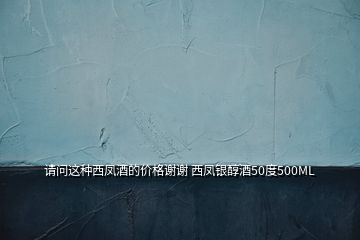 请问这种西凤酒的价格谢谢 西凤银醇酒50度500ML